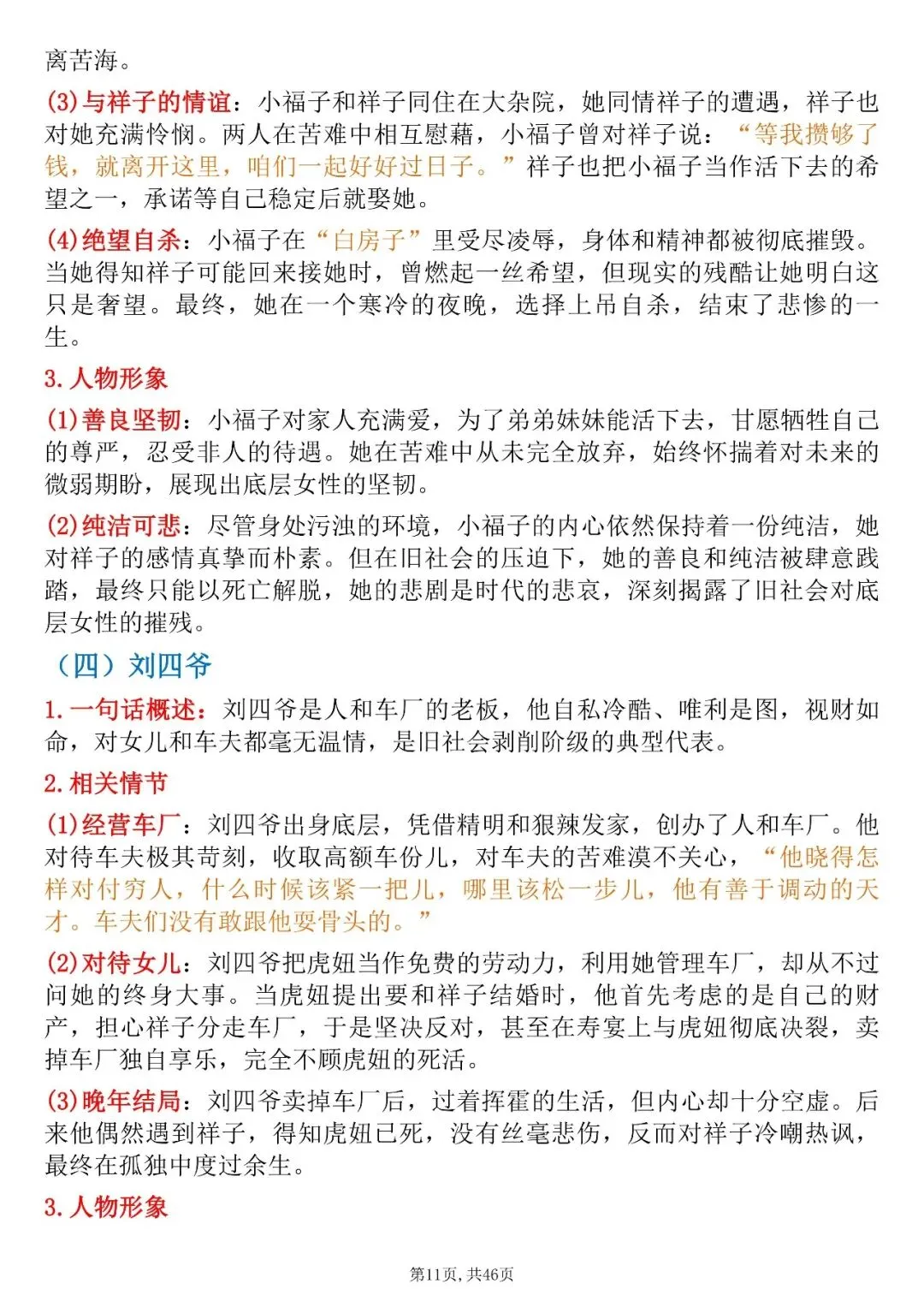 离苦海。

(3)与祥子的情谊：小福子和祥子同住在大杂院，她同情祥子的遭遇，祥子也对她充满怜悯。两人在苦难中相互慰藉，小福子曾对祥子说：“等我攒够了钱，就离开这里，咱们一起好好过日子。”祥子也把小福子当作活下去的希望之一，承诺等自己稳定后就娶她。

(4)绝望自杀：小福子在“白房子”里受尽凌辱，身体和精神都被彻底摧毁。当她得知祥子可能回来接她时，曾燃起一丝希望，但现实的残酷让她明白这只是奢望。最终，她在一个寒冷的夜晚，选择上吊自杀，结束了悲惨的一生。

3.人物形象

(1)善良坚韧：小福子对家人充满爱，为了弟弟妹妹能活下去，甘愿牺牲自己的尊严，忍受非人的待遇。她在苦难中从未完全放弃，始终怀揣着对未来的微弱期盼，展现出底层女性的坚韧。

(2)纯洁可悲：尽管身处污浊的环境，小福子的内心依然保持着一份纯洁，她对祥子的感情真挚而朴素。但在旧社会的压迫下，她的善良和纯洁被肆意践踏，最终只能以死亡解脱，她的悲剧是时代的悲哀，深刻揭露了旧社会对底层女性的摧残。

（四）刘四爷

1.一句话概述：刘四爷是人和车厂的老板，他自私冷酷、唯利是图，视财如命，对女儿和车夫都毫无温情，是旧社会剥削阶级的典型代表。

2.相关情节

(1)经营车厂：刘四爷出身底层，凭借精明和狠辣发家，创办了人和车厂。他对待车夫极其苛刻，收取高额车份儿，对车夫的苦难漠不关心，“他晓得怎样对付穷人，什么时候该紧一把儿，哪里该松一步儿，他有善于调动的天才。车夫们没有敢跟他耍骨头的。”

(2)对待女儿：刘四爷把虎妞当作免费的劳动力，利用她管理车厂，却从不过问她的终身大事。当虎妞提出要和祥子结婚时，他首先考虑的是自己的财产，担心祥子分走车厂，于是坚决反对，甚至在寿宴上与虎妞彻底决裂，卖掉车厂独自享乐，完全不顾虎妞的死活。

(3)晚年结局：刘四爷卖掉车厂后，过着挥霍的生活，但内心却十分空虚。后来他偶然遇到祥子，得知虎妞已死，没有丝毫悲伤，反而对祥子冷嘲热讽，最终在孤独中度过余生。

3.人物形象

第11页，共46页